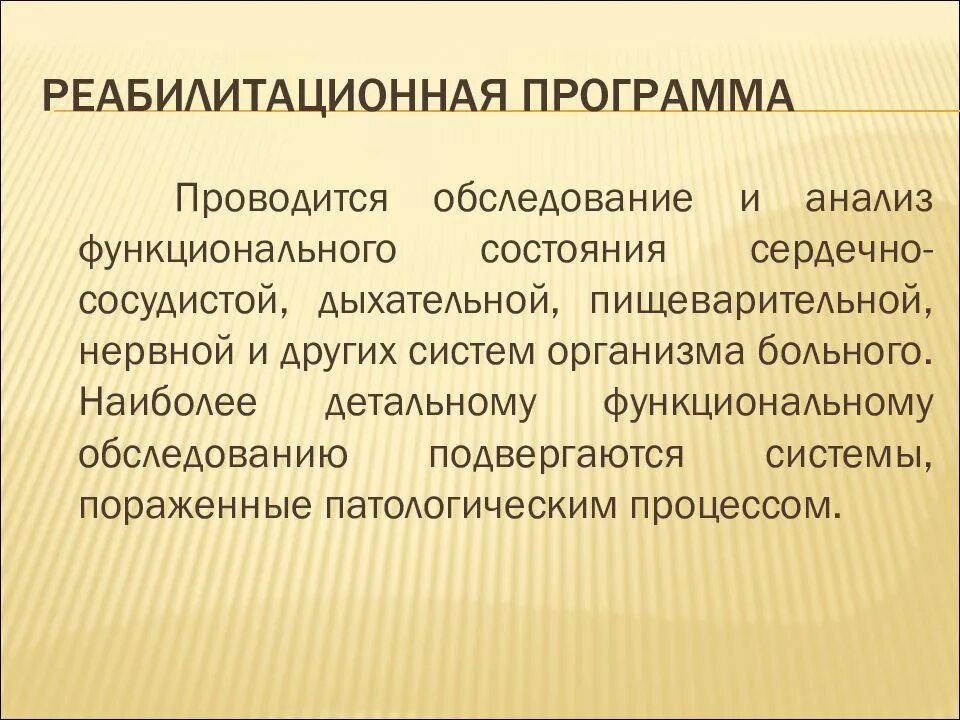 РЕАБИЛИТАЦИОННАЯ ПРОГРАММА

Проводится обследование и анализ функционального состояния сердечно-сосудистой, дыхательной, пищеварительной, нервной и других систем организма больного. Наиболее детальному функциональному обследованию подвергаются системы, пораженные патологическим процессом.